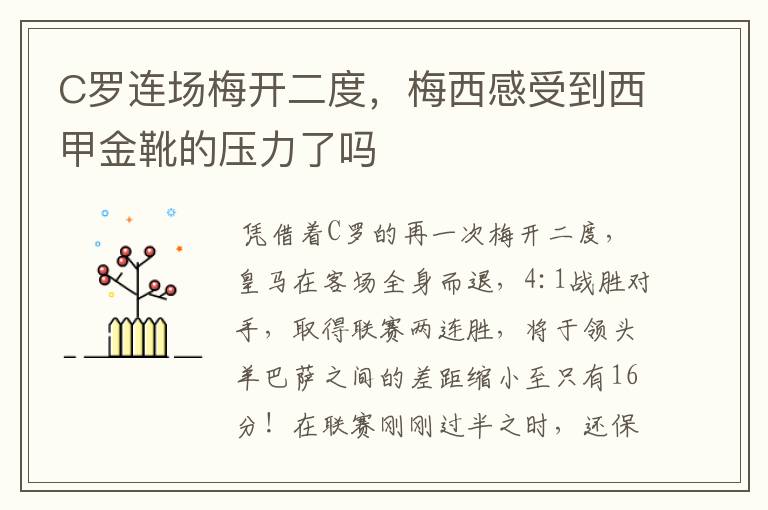 C罗连场梅开二度，梅西感受到西甲金靴的压力了吗

凭借着C罗的再一次梅开二度，皇马在客场全身而退，4:1战胜对手，取得联赛两连胜，将于领头羊巴萨之间的差距缩小至只有16分！在联赛刚刚过半之时，还保